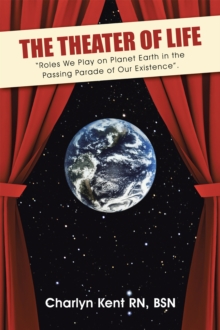 THE THEATER OF LIFE

"Roles We Play on Planet Earth in the Passing Parade of Our Existence".

Charlyn Kent RN, BSN